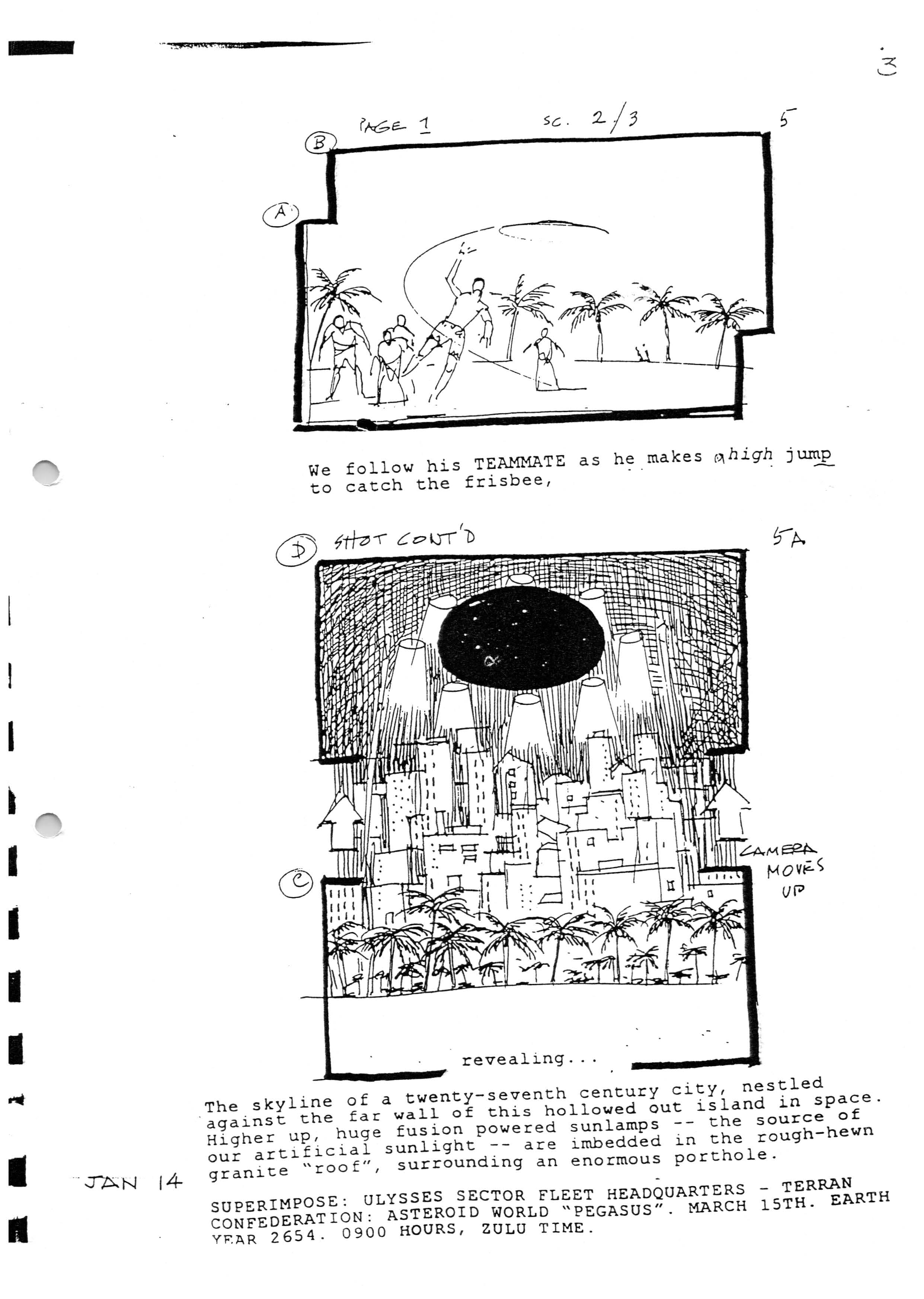 3

PAGE 1 SC. 2/3 5

B

A

We follow his TEAMMATE as he makes a high jump to catch the frisbee,

D SHOT CONT'D 5A

CAMERA MOVES UP

C

revealing...

The skyline of a twenty-seventh century city, nestled against the far wall of this hollowed out island in space. Higher up, huge fusion powered sunlamps -- the source of our artificial sunlight -- are imbedded in the rough-hewn granite "roof", surrounding an enormous porthole.

JAN 14

SUPERIMPOSE: ULYSSES SECTOR FLEET HEADQUARTERS - TERRAN CONFEDERATION: ASTEROID WORLD "PEGASUS". MARCH 15TH. EARTH YEAR 2654. 0900 HOURS, ZULU TIME.